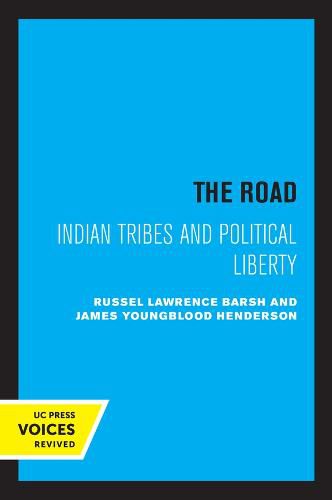 THE ROAD

INDIAN TRIBES AND POLITICAL LIBERTY

RUSSEL LAWRENCE BARSH AND JAMES YOUNGBLOOD HENDERSON

UC PRESS
VOICES
REVIVED